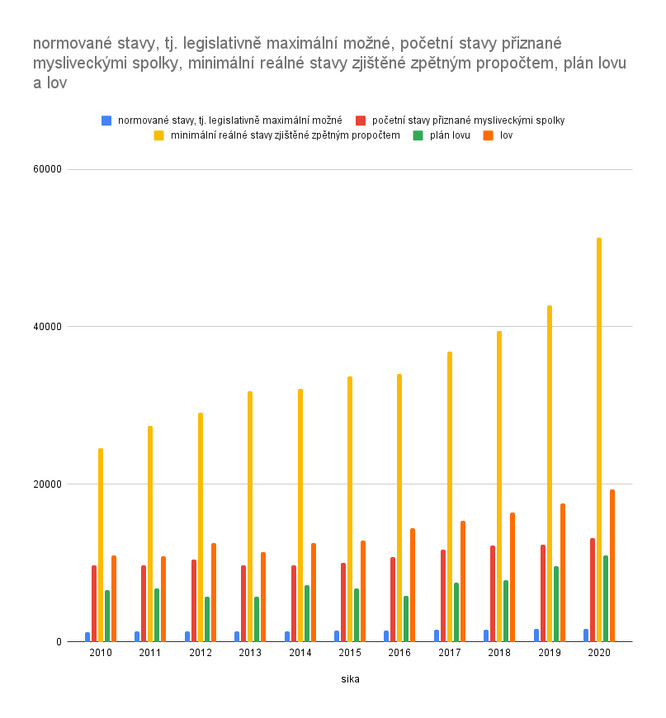 normované stavy, tj. legislativně maximální možné, početní stavy přiznané mysliveckými spolky, minimální reálné stavy zjištěné zpětným propočtem, plán lovu a lov

normované stavy, tj. legislativně maximální možné
početní stavy přiznané mysliveckými spolky
minimální reálné stavy zjištěné zpětným propočtem
plán lovu
lov

60000
40000
20000
0

2010 2011 2012 2013 2014 2015 2016 2017 2018 2019 2020

sika